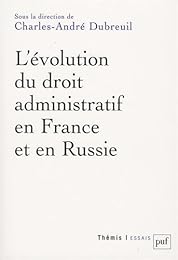 Sous la direction de
Charles-André Dubreuil

L'évolution du droit administratif en France et en Russie

Thémis | ESSAIS
puf